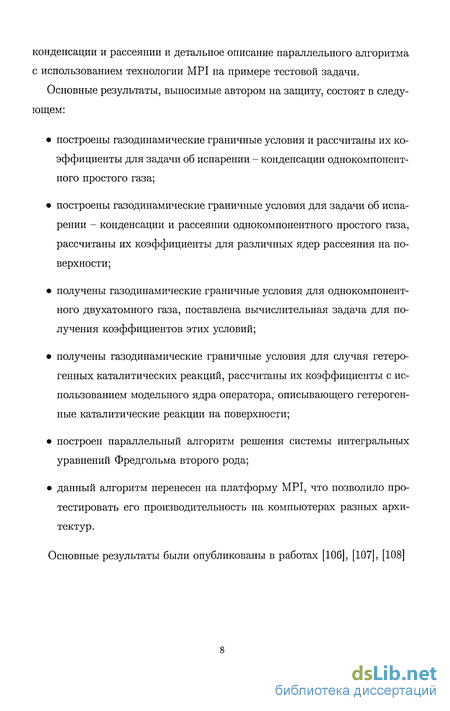 конденсации и рассеянии и детальное описание параллельного алгоритма с использованием технологии MPI на примере тестовой задачи.

Основные результаты, выносимые автором на защиту, состоят в следующем:

• построены газодинамические граничные условия и рассчитаны их коэффициенты для задачи об испарении – конденсации однокомпонентного простого газа;

• построены газодинамические граничные условия для задачи об испарении – конденсации и рассеянии однокомпонентного простого газа, рассчитаны их коэффициенты для различных ядер рассеяния на поверхности;

• получены газодинамические граничные условия для однокомпонентного двухатомного газа, поставлена вычислительная задача для получения коэффициентов этих условий;

• получены газодинамические граничные условия для случая гетерогенных каталитических реакций, рассчитаны их коэффициенты с использованием модельного ядра оператора, описывающего гетерогенные каталитические реакции на поверхности;

• построен параллельный алгоритм решения системы интегральных уравнений Фредгольма второго рода;

• данный алгоритм перенесен на платформу MPI, что позволило протестировать его производительность на компьютерах разных архитектур.

Основные результаты были опубликованы в работах [106], [107], [108]

8

dsLib.net
библиотека диссертаций